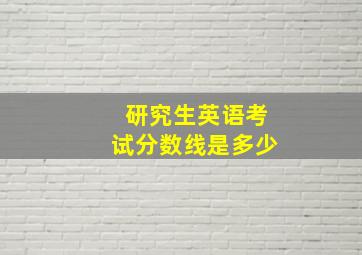 研究生英语考试分数线是多少